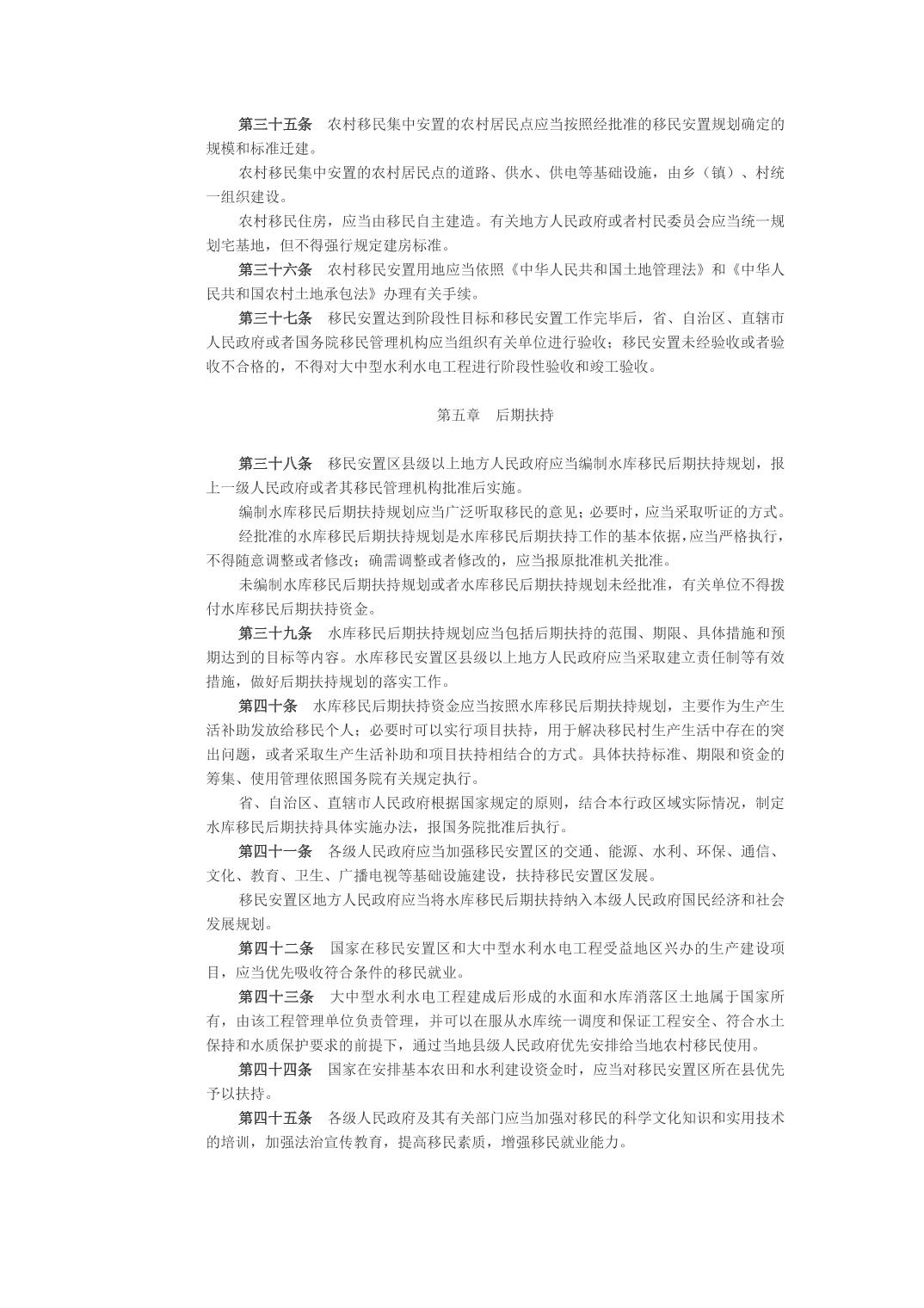 第三十五条　农村移民集中安置的农村居民点应当按照经批准的移民安置规划确定的规模和标准迁建。

农村移民集中安置的农村居民点的道路、供水、供电等基础设施，由乡（镇）、村统一组织建设。

农村移民住房，应当由移民自主建造。有关地方人民政府或者村民委员会应当统一规划宅基地，但不得强行规定建房标准。

第三十六条　农村移民安置用地应当依照《中华人民共和国土地管理法》和《中华人民共和国农村土地承包法》办理有关手续。

第三十七条　移民安置达到阶段性目标和移民安置工作完毕后，省、自治区、直辖市人民政府或者国务院移民管理机构应当组织有关单位进行验收；移民安置未经验收或者验收不合格的，不得对大中型水利水电工程进行阶段性验收和竣工验收。

第五章　后期扶持

第三十八条　移民安置区县级以上地方人民政府应当编制水库移民后期扶持规划，报上一级人民政府或者其移民管理机构批准后实施。

编制水库移民后期扶持规划应当广泛听取移民的意见；必要时，应当采取听证的方式。

经批准的水库移民后期扶持规划是水库移民后期扶持工作的基本依据，应当严格执行，不得随意调整或者修改；确需调整或者修改的，应当报原批准机关批准。

未编制水库移民后期扶持规划或者水库移民后期扶持规划未经批准，有关单位不得拨付水库移民后期扶持资金。

第三十九条　水库移民后期扶持规划应当包括后期扶持的范围、期限、具体措施和预期达到的目标等内容。水库移民安置区县级以上地方人民政府应当采取建立责任制等有效措施，做好后期扶持规划的落实工作。

第四十条　水库移民后期扶持资金应当按照水库移民后期扶持规划，主要作为生产生活补助发放给移民个人；必要时可以实行项目扶持，用于解决移民村生产生活中存在的突出问题，或者采取生产生活补助和项目扶持相结合的方式。具体扶持标准、期限和资金的筹集、使用管理依照国务院有关规定执行。

省、自治区、直辖市人民政府根据国家规定的原则，结合本行政区域实际情况，制定水库移民后期扶持具体实施办法，报国务院批准后执行。

第四十一条　各级人民政府应当加强移民安置区的交通、能源、水利、环保、通信、文化、教育、卫生、广播电视等基础设施建设，扶持移民安置区发展。

移民安置区地方人民政府应当将水库移民后期扶持纳入本级人民政府国民经济和社会发展规划。

第四十二条　国家在移民安置区和大中型水利水电工程受益地区兴办的生产建设项目，应当优先吸收符合条件的移民就业。

第四十三条　大中型水利水电工程建成后形成的水面和水库消落区土地属于国家所有，由该工程管理单位负责管理，并可以在服从水库统一调度和保证工程安全、符合水土保持和水质保护要求的前提下，通过当地县级人民政府优先安排给当地农村移民使用。

第四十四条　国家在安排基本农田和水利建设资金时，应当对移民安置区所在县优先予以扶持。

第四十五条　各级人民政府及其有关部门应当加强对移民的科学文化知识和实用技术的培训，加强法治宣传教育，提高移民素质，增强移民就业能力。